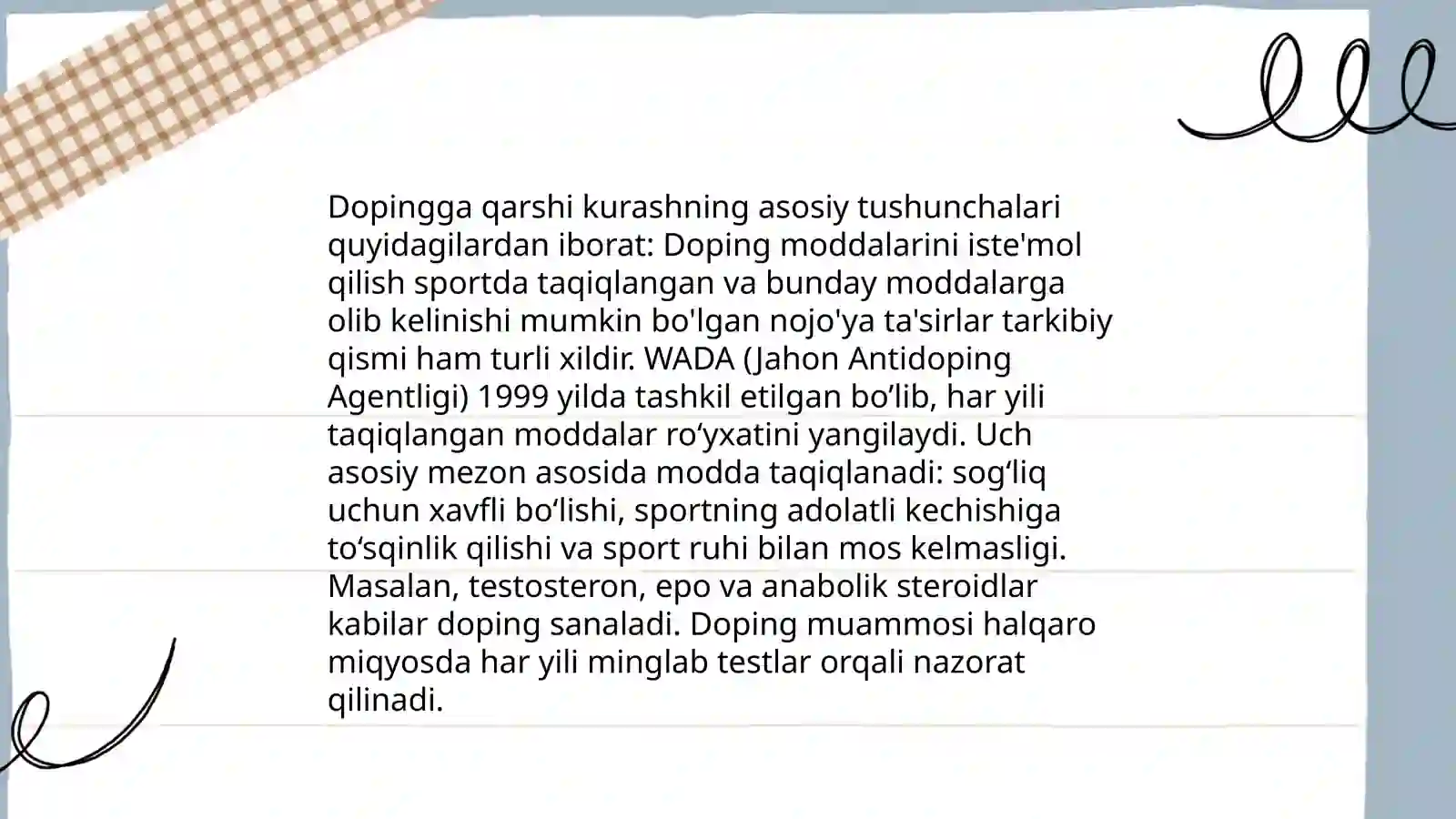 Dopingga qarshi kurashning asosiy tushunchalari quyidagilardan iborat: Doping moddalarini iste'mol qilish sportda taqiqlangan va bunday moddalarga olib kelinishi mumkin bo'lgan nojo'ya ta'sirlar tarkibiy qismi ham turli xildir. WADA (Jahon Antidoping Agentligi) 1999 yilda tashkil etilgan bo’lib, har yili taqiqlangan moddalar ro‘yxatini yangilaydi. Uch asosiy mezon asosida modda taqiqlanadi: sog‘liq uchun xavfli bo‘lishi, sportning adolatli kechishiga to‘sqinlik qilishi va sport ruhi bilan mos kelmasligi. Masalan, testosteron, epo va anabolik steroidlar kabilar doping sanaladi. Doping muammosi halqaro miqyosda har yili minglab testlar orqali nazorat qilinadi.